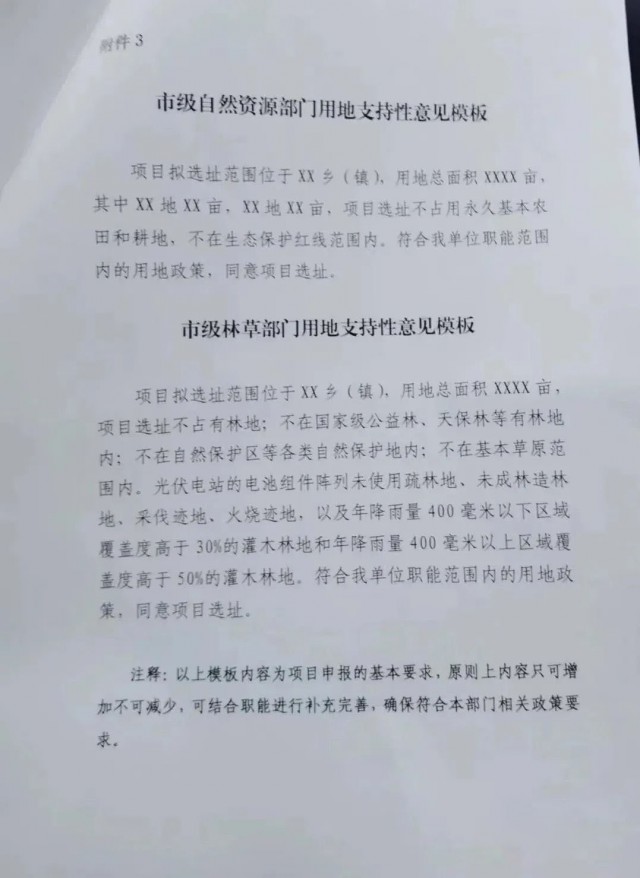 附件 3

市级自然资源部门用地支持性意见模板

项目拟选址范围位于 XX 乡（镇），用地总面积 XXXX 亩，其中 XX 地 XX 亩，XX 地 XX 亩，项目选址不占用永久基本农田和耕地，不在生态保护红线范围内。符合我单位职能范围内的用地政策，同意项目选址。

市级林草部门用地支持性意见模板

项目拟选址范围位于 XX 乡（镇），用地总面积 XXXX 亩，项目选址不占有林地；不在国家级公益林、天保林等有林地内；不在自然保护区等各类自然保护地内；不在基本草原范围内。光伏电站的电池组件阵列未使用疏林地、未成林造林地、采伐迹地、火烧迹地，以及年降雨量 400 毫米以下区域覆盖度高于 30%的灌木林地和年降雨量 400 毫米以上区域覆盖度高于 50%的灌木林地。符合我单位职能范围内的用地政策，同意项目选址。

注释：以上模板内容为项目申报的基本要求，原则上内容只可增加不可减少，可结合职能进行补充完善，确保符合本部门相关政策要求。